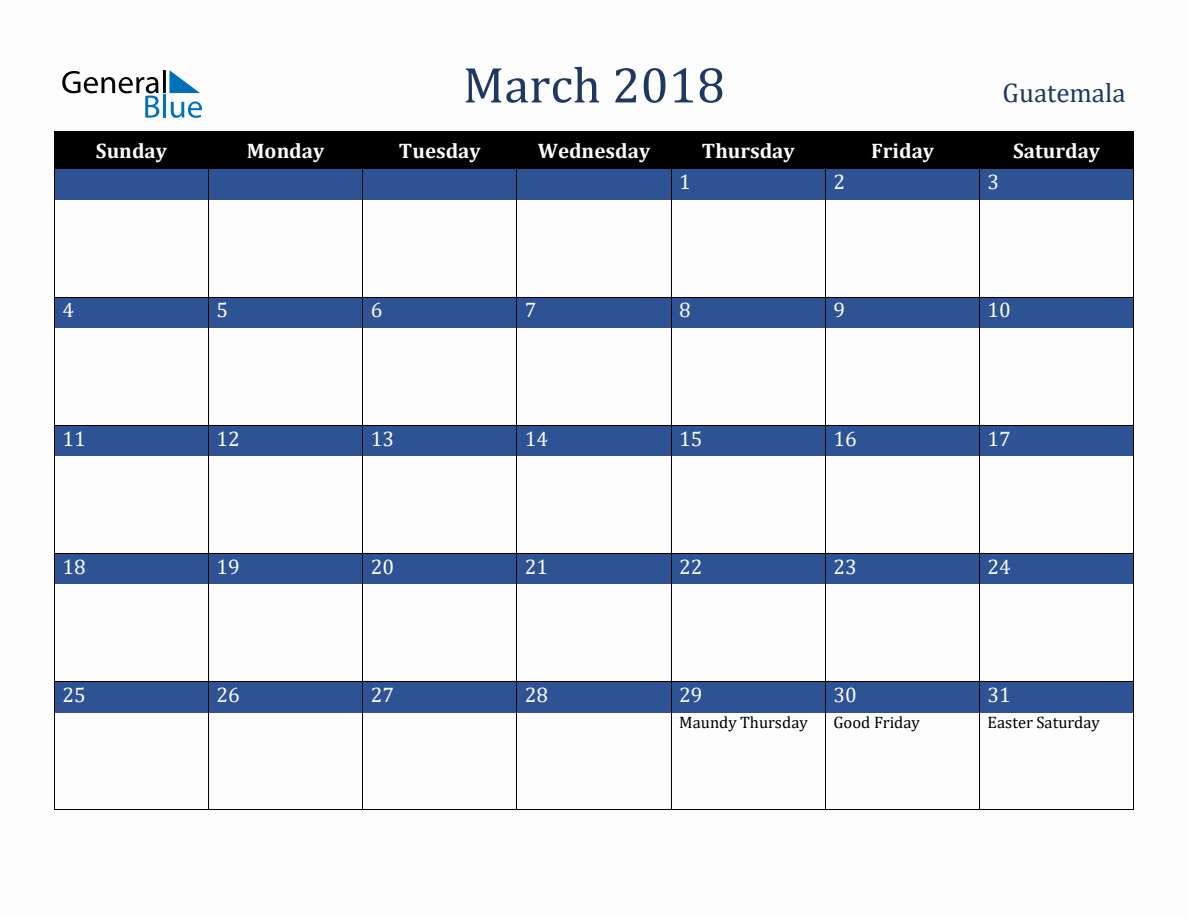 General Blue

March 2018

Guatemala

| Sunday | Monday | Tuesday | Wednesday | Thursday | Friday | Saturday |
|---|---|---|---|---|---|---|
| | | | | 1 | 2 | 3 |
| 4 | 5 | 6 | 7 | 8 | 9 | 10 |
| 11 | 12 | 13 | 14 | 15 | 16 | 17 |
| 18 | 19 | 20 | 21 | 22 | 23 | 24 |
| 25 | 26 | 27 | 28 | 29 Maundy Thursday | 30 Good Friday | 31 Easter Saturday |